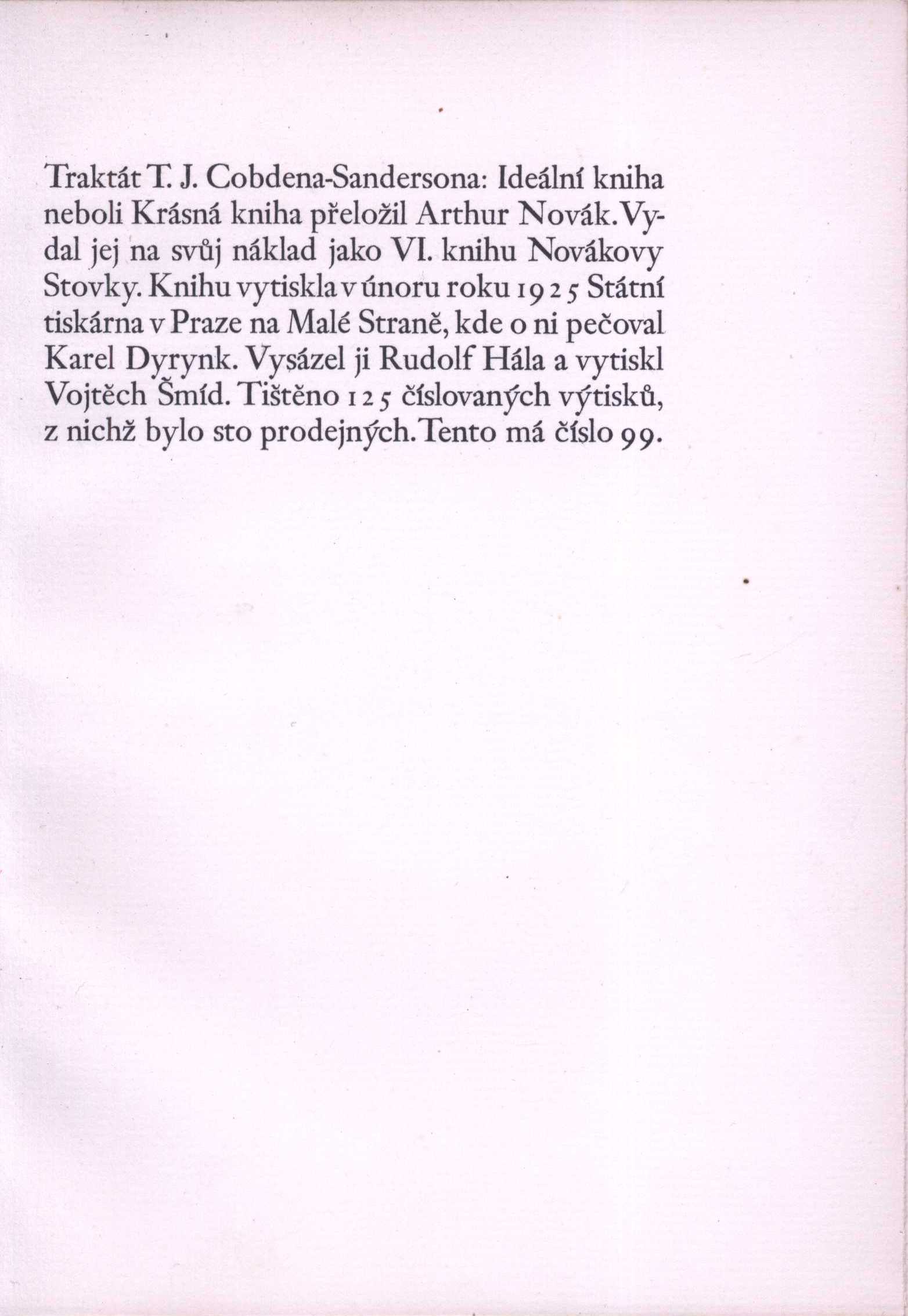 Traktát T. J. Cobdena-Sandersona: Ideální kniha neboli Krásná kniha přeložil Arthur Novák. Vydal jej na svůj náklad jako VI. knihu Novákovy Stovky. Knihu vytiskla v únoru roku 1925 Státní tiskárna v Praze na Malé Straně, kde o ni pečoval Karel Dyrynk. Vysázel ji Rudolf Hála a vytiskl Vojtěch Šmíd. Tištěno 125 číslovaných výtisků, z nichž bylo sto prodejných. Tento má číslo 99.